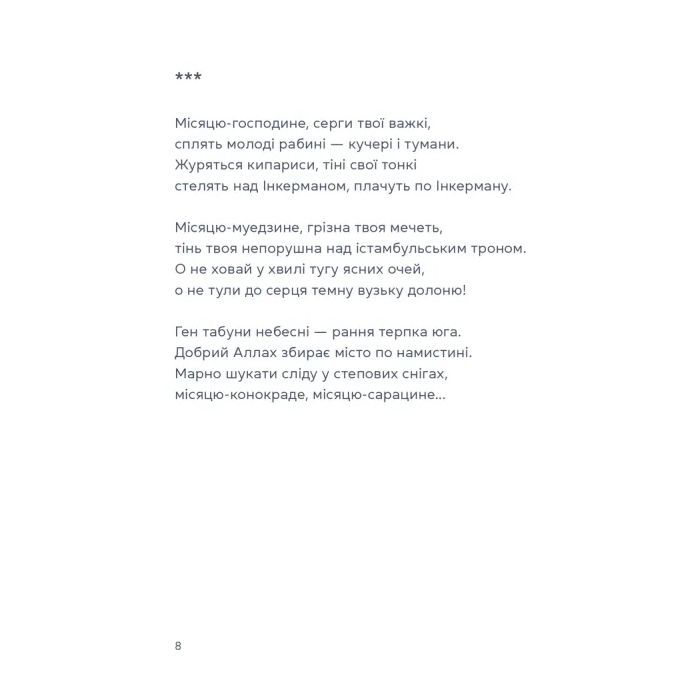 ***

Місяцю-господине, серги твої важкі,
сплять молоді рабині — кучері і тумани.
Журяться кипариси, тіні свої тонкі
стелять над Інкерманом, плачуть по Інкерману.

Місяцю-муедзине, грізна твоя мечеть,
тінь твоя непорушна над істамбульським троном.
О не ховай у хвилі тугу ясних очей,
о не тули до серця темну вузьку долоню!

Ген табуни небесні — рання терпка юга.
Добрий Аллах збирає місто по намистині.
Марно шукати сліду у степових снігах,
місяцю-конокраде, місяцю-сарацине...

8